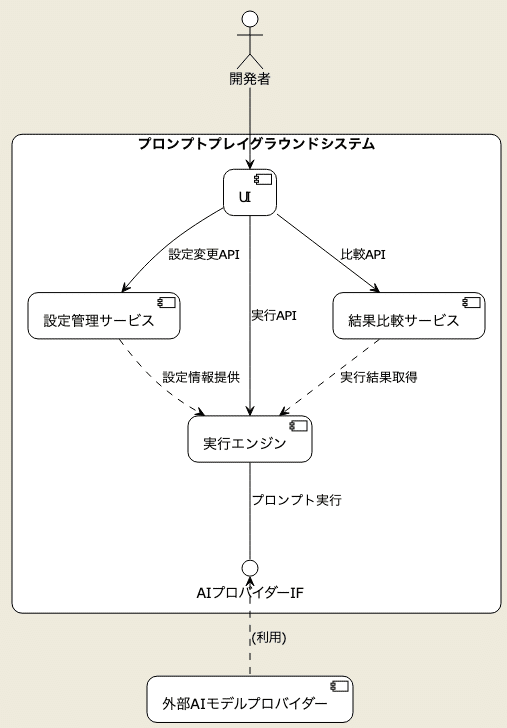 開発者

プロンプトプレイグラウンドシステム

UI

設定変更API

比較API

設定管理サービス

実行API

結果比較サービス

設定情報提供

実行結果取得

実行エンジン

プロンプト実行

AIプロバイダーIF

(利用)

外部AIモデルプロバイダー